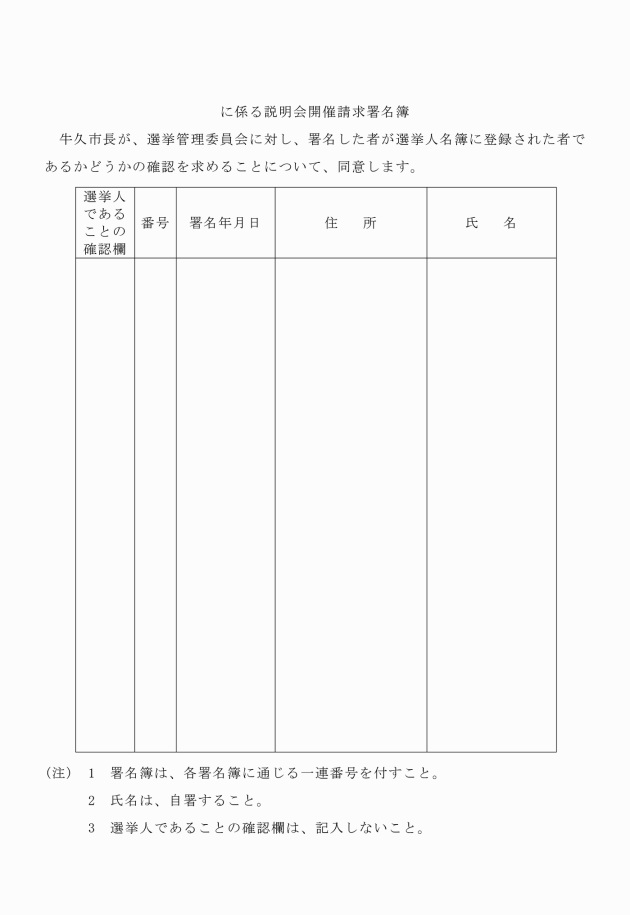 に係る説明会開催請求署名簿

牛久市長が、選挙管理委員会に対し、署名した者が選挙人名簿に登録された者であるかどうかの確認を求めることについて、同意します。

| 選挙人であることの確認欄 | 番号 | 署名年月日 | 住　所 | 氏　名 |
|---|---|---|---|---|
| | | | | |

(注)　1　署名簿は、各署名簿に通じる一連番号を付すこと。

2　氏名は、自署すること。

3　選挙人であることの確認欄は、記入しないこと。